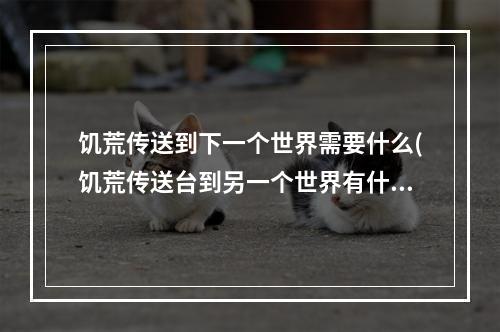 饥荒传送到下一个世界需要什么(饥荒传送台到另一个世界有什...